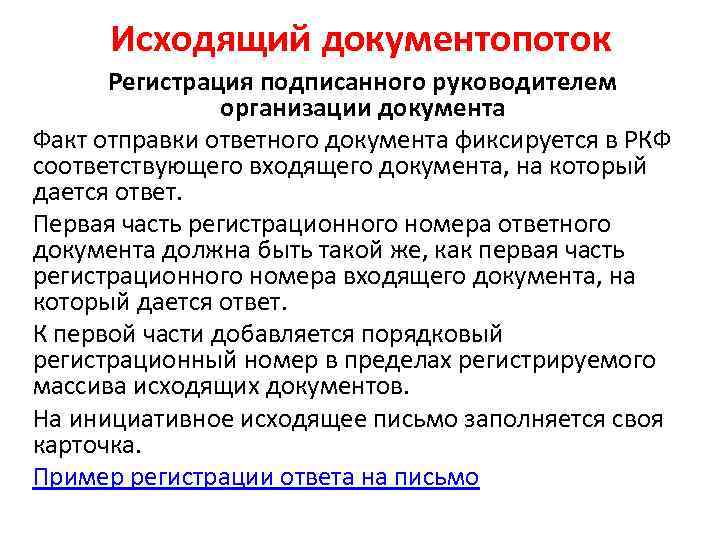 Исходящий документопоток

Регистрация подписанного руководителем организации документа

Факт отправки ответного документа фиксируется в РКФ соответствующего входящего документа, на который дается ответ.

Первая часть регистрационного номера ответного документа должна быть такой же, как первая часть регистрационного номера входящего документа, на который дается ответ.

К первой части добавляется порядковый регистрационный номер в пределах регистрируемого массива исходящих документов.

На инициативное исходящее письмо заполняется своя карточка.

Пример регистрации ответа на письмо